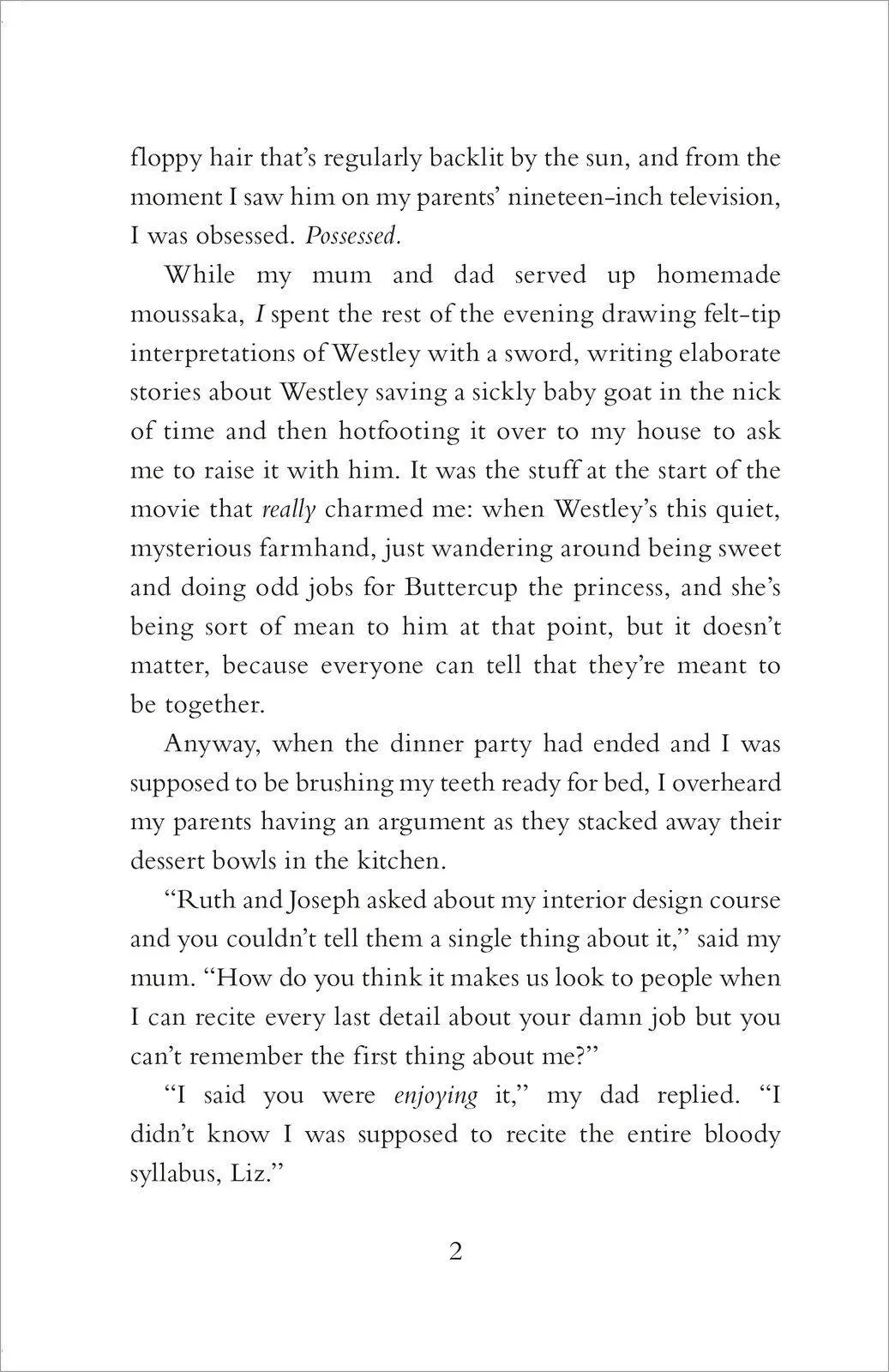 floppy hair that's regularly backlit by the sun, and from the moment I saw him on my parents' nineteen-inch television, I was obsessed. Possessed.

While my mum and dad served up homemade moussaka, I spent the rest of the evening drawing felt-tip interpretations of Westley with a sword, writing elaborate stories about Westley saving a sickly baby goat in the nick of time and then hotfooting it over to my house to ask me to raise it with him. It was the stuff at the start of the movie that really charmed me: when Westley's this quiet, mysterious farmhand, just wandering around being sweet and doing odd jobs for Buttercup the princess, and she's being sort of mean to him at that point, but it doesn't matter, because everyone can tell that they're meant to be together.

Anyway, when the dinner party had ended and I was supposed to be brushing my teeth ready for bed, I overheard my parents having an argument as they stacked away their dessert bowls in the kitchen.

"Ruth and Joseph asked about my interior design course and you couldn't tell them a single thing about it," said my mum. "How do you think it makes us look to people when I can recite every last detail about your damn job but you can't remember the first thing about me?"

"I said you were enjoying it," my dad replied. "I didn't know I was supposed to recite the entire bloody syllabus, Liz."

2